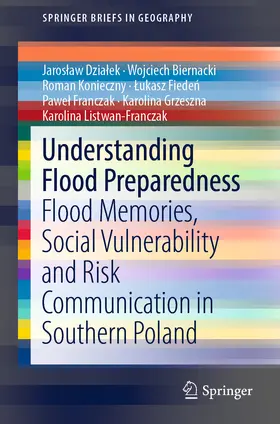 SPRINGER BRIEFS IN GEOGRAPHY

Jarosław Działek · Wojciech Biernacki
Roman Konieczny · Łukasz Fiedeń
Paweł Franczak · Karolina Grzeszna
Karolina Listwan-Franczak

Understanding Flood Preparedness
Flood Memories, Social Vulnerability and Risk Communication in Southern Poland

Springer